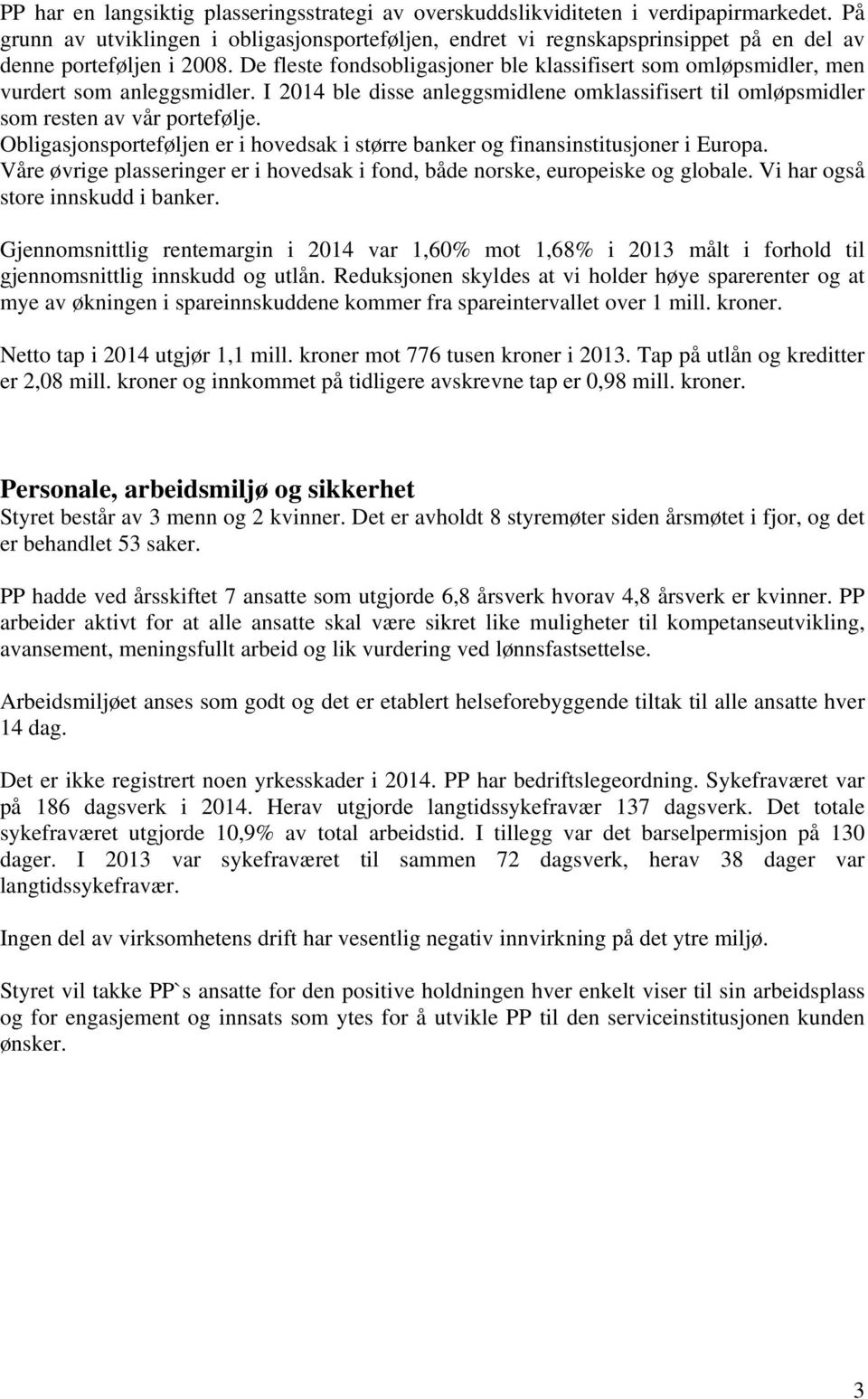 PP har en langsiktig plasseringsstrategi av overskuddslikviditeten i verdipapirmarkedet. På grunn av utviklingen i obligasjonsporteføljen, endret vi regnskapsprinsippet på en del av denne porteføljen i 2008. De fleste fondsobligasjoner ble klassifisert som omløpsmidler, men vurdert som anleggsmidler. I 2014 ble disse anleggsmidlene omklassifisert til omløpsmidler som resten av vår portefølje.
Obligasjonsporteføljen er i hovedsak i større banker og finansinstitusjoner i Europa.
Våre øvrige plasseringer er i hovedsak i fond, både norske, europeiske og globale. Vi har også store innskudd i banker.

Gjennomsnittlig rentemargin i 2014 var 1,60% mot 1,68% i 2013 målt i forhold til gjennomsnittlig innskudd og utlån. Reduksjonen skyldes at vi holder høye sparerenter og at mye av økningen i spareinnskuddene kommer fra spareintervallet over 1 mill. kroner.

Netto tap i 2014 utgjør 1,1 mill. kroner mot 776 tusen kroner i 2013. Tap på utlån og kreditter er 2,08 mill. kroner og innkommet på tidligere avskrevne tap er 0,98 mill. kroner.

Personale, arbeidsmiljø og sikkerhet
Styret består av 3 menn og 2 kvinner. Det er avholdt 8 styremøter siden årsmøtet i fjor, og det er behandlet 53 saker.

PP hadde ved årsskiftet 7 ansatte som utgjorde 6,8 årsverk hvorav 4,8 årsverk er kvinner. PP arbeider aktivt for at alle ansatte skal være sikret like muligheter til kompetanseutvikling, avansement, meningsfullt arbeid og lik vurdering ved lønnsfastsettelse.

Arbeidsmiljøet anses som godt og det er etablert helseforebyggende tiltak til alle ansatte hver 14 dag.

Det er ikke registrert noen yrkesskader i 2014. PP har bedriftslegeordning. Sykefraværet var på 186 dagsverk i 2014. Herav utgjorde langtidssykefravær 137 dagsverk. Det totale sykefraværet utgjorde 10,9% av total arbeidstid. I tillegg var det barselpermisjon på 130 dager. I 2013 var sykefraværet til sammen 72 dagsverk, herav 38 dager var langtidssykefravær.

Ingen del av virksomhetens drift har vesentlig negativ innvirkning på det ytre miljø.

Styret vil takke PP`s ansatte for den positive holdningen hver enkelt viser til sin arbeidsplass og for engasjement og innsats som ytes for å utvikle PP til den serviceinstitusjonen kunden ønsker.

3